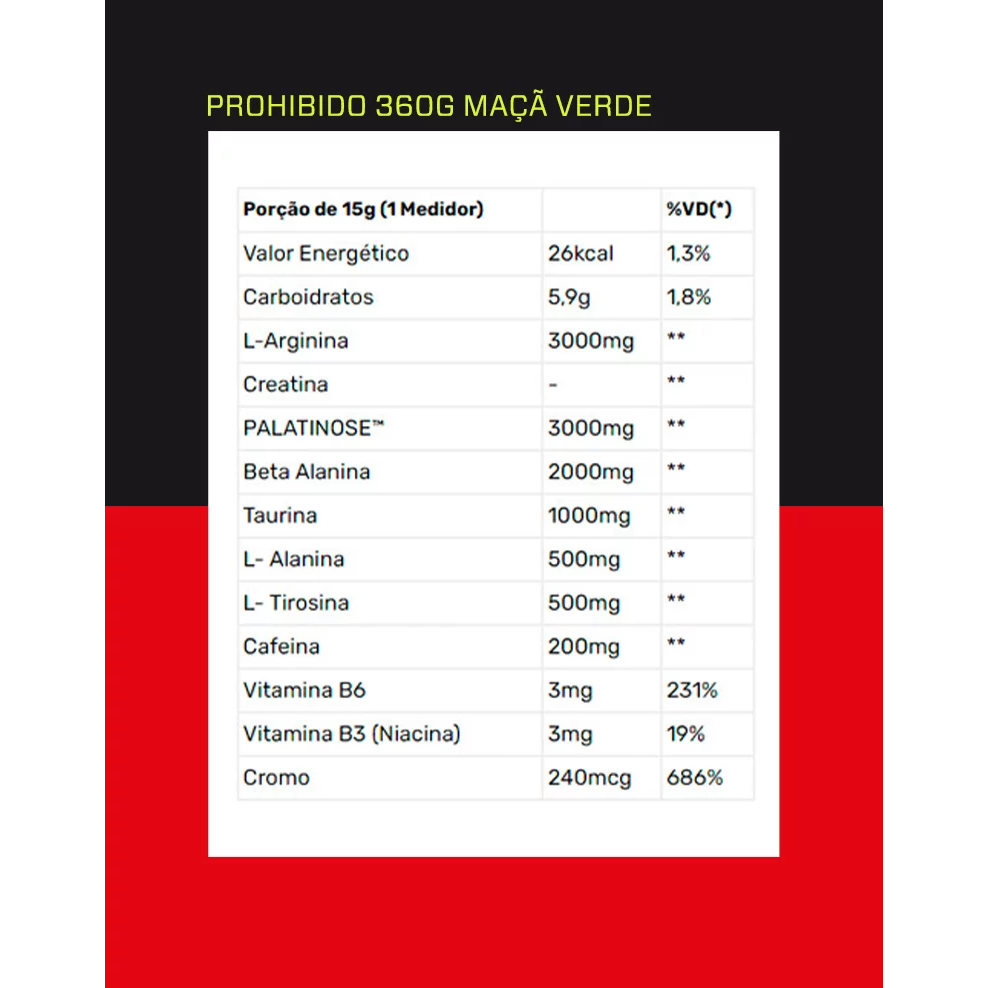 PROHIBIDO 360G MAÇÃ VERDE

| Porção de 15g (1 Medidor) | | %VD(*) |
|---|---|---|
| Valor Energético | 26kcal | 1,3% |
| Carboidratos | 5,9g | 1,8% |
| L-Arginina | 3000mg | ** |
| Creatina | - | ** |
| PALATINOSE™ | 3000mg | ** |
| Beta Alanina | 2000mg | ** |
| Taurina | 1000mg | ** |
| L- Alanina | 500mg | ** |
| L- Tirosina | 500mg | ** |
| Cafeina | 200mg | ** |
| Vitamina B6 | 3mg | 231% |
| Vitamina B3 (Niacina) | 3mg | 19% |
| Cromo | 240mcg | 686% |